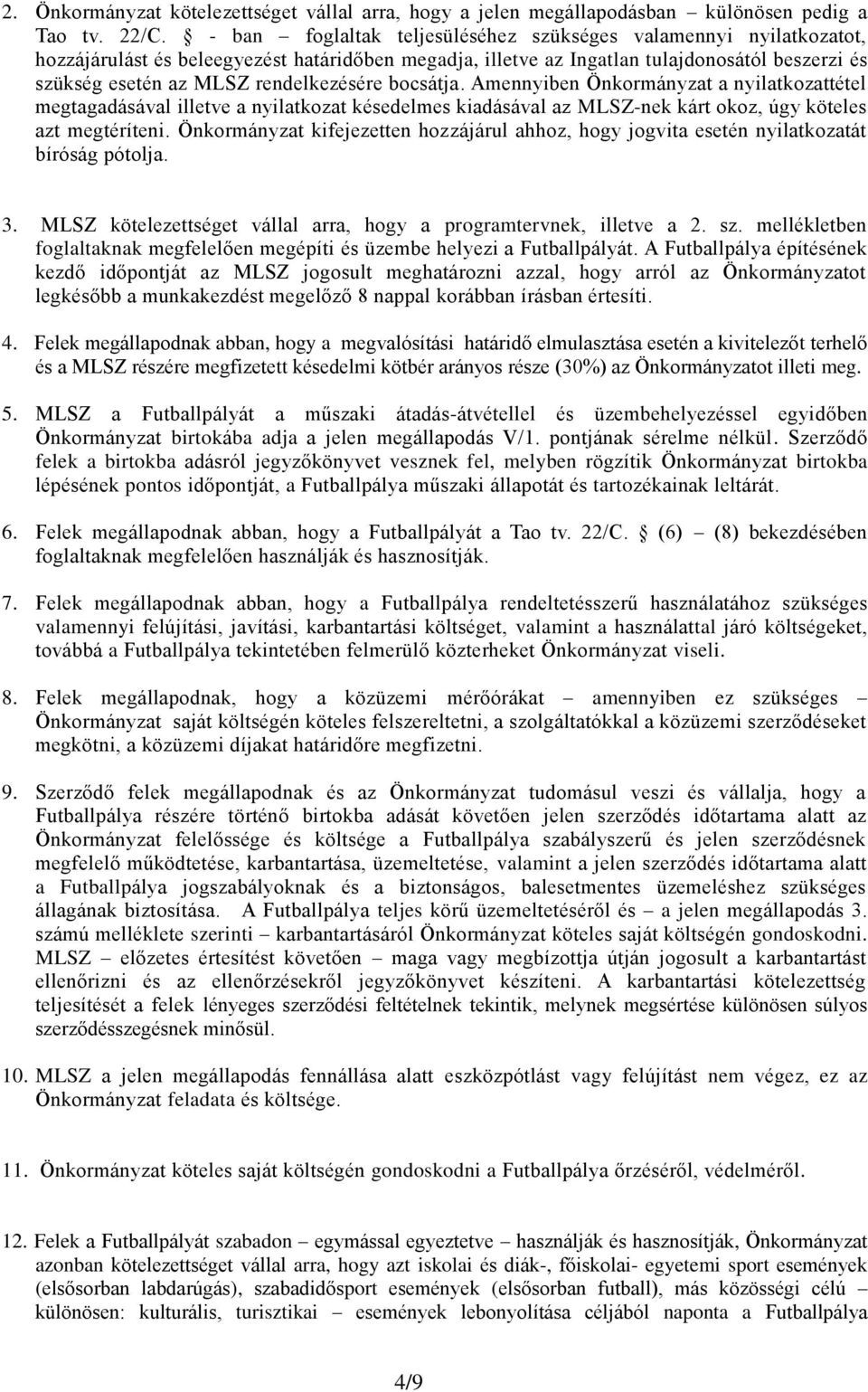 2. Önkormányzat kötelezettséget vállal arra, hogy a jelen megállapodásban – különösen pedig a Tao tv. 22/C. § - ban – foglaltak teljesüléséhez szükséges valamennyi nyilatkozatot, hozzájárulást és beleegyezést határidőben megadja, illetve az Ingatlan tulajdonosától beszerzi és szükség esetén az MLSZ rendelkezésére bocsátja. Amennyiben Önkormányzat a nyilatkozattétel megtagadásával illetve a nyilatkozat késedelmes kiadásával az MLSZ-nek kárt okoz, úgy köteles azt megtéríteni. Önkormányzat kifejezetten hozzájárul ahhoz, hogy jogvita esetén nyilatkozatát bíróság pótolja.

3. MLSZ kötelezettséget vállal arra, hogy a programtervnek, illetve a 2. sz. mellékletben foglaltaknak megfelelően megépíti és üzembe helyezi a Futballpályát. A Futballpálya építésének kezdő időpontját az MLSZ jogosult meghatározni azzal, hogy arról az Önkormányzatot legkésőbb a munkakezdést megelőző 8 nappal korábban írásban értesíti.

4. Felek megállapodnak abban, hogy a megvalósítási határidő elmulasztása esetén a kivitelezőt terhelő és a MLSZ részére megfizetett késedelmi kötbér arányos része (30%) az Önkormányzatot illeti meg.

5. MLSZ a Futballpályát a műszaki átadás-átvétellel és üzembehelyezéssel egyidőben Önkormányzat birtokába adja a jelen megállapodás V/1. pontjának sérelme nélkül. Szerződő felek a birtokba adásról jegyzőkönyvet vesznek fel, melyben rögzítik Önkormányzat birtokba lépésének pontos időpontját, a Futballpálya műszaki állapotát és tartozékainak leltárát.

6. Felek megállapodnak abban, hogy a Futballpályát a Tao tv. 22/C. § (6) – (8) bekezdésében foglaltaknak megfelelően használják és hasznosítják.

7. Felek megállapodnak abban, hogy a Futballpálya rendeltetésszerű használatához szükséges valamennyi felújítási, javítási, karbantartási költséget, valamint a használattal járó költségeket, továbbá a Futballpálya tekintetében felmerülő közterheket Önkormányzat viseli.

8. Felek megállapodnak, hogy a közüzemi mérőórákat – amennyiben ez szükséges – Önkormányzat saját költségén köteles felszereltetni, a szolgáltatókkal a közüzemi szerződéseket megkötni, a közüzemi díjakat határidőre megfizetni.

9. Szerződő felek megállapodnak és az Önkormányzat tudomásul veszi és vállalja, hogy a Futballpálya részére történő birtokba adását követően jelen szerződés időtartama alatt az Önkormányzat felelőssége és költsége a Futballpálya szabályszerű és jelen szerződésnek megfelelő működtetése, karbantartása, üzemeltetése, valamint a jelen szerződés időtartama alatt a Futballpálya jogszabályoknak és a biztonságos, balesetmentes üzemeléshez szükséges állagának biztosítása. A Futballpálya teljes körű üzemeltetéséről és – a jelen megállapodás 3. számú melléklete szerinti – karbantartásáról Önkormányzat köteles saját költségén gondoskodni. MLSZ – előzetes értesítést követően – maga vagy megbízottja útján jogosult a karbantartást ellenőrizni és az ellenőrzésekről jegyzőkönyvet készíteni. A karbantartási kötelezettség teljesítését a felek lényeges szerződési feltételnek tekintik, melynek megsértése különösen súlyos szerződésszegésnek minősül.

10. MLSZ a jelen megállapodás fennállása alatt eszközpótlást vagy felújítást nem végez, ez az Önkormányzat feladata és költsége.

11. Önkormányzat köteles saját költségén gondoskodni a Futballpálya őrzéséről, védelméről.

12. Felek a Futballpályát szabadon – egymással egyeztetve – használják és hasznosítják, Önkormányzat azonban kötelezettséget vállal arra, hogy azt iskolai és diák-, főiskolai- egyetemi sport események (elsősorban labdarúgás), szabadidősport események (elsősorban futball), más közösségi célú – különösen: kulturális, turisztikai – események lebonyolítása céljából naponta a Futballpálya

4/9